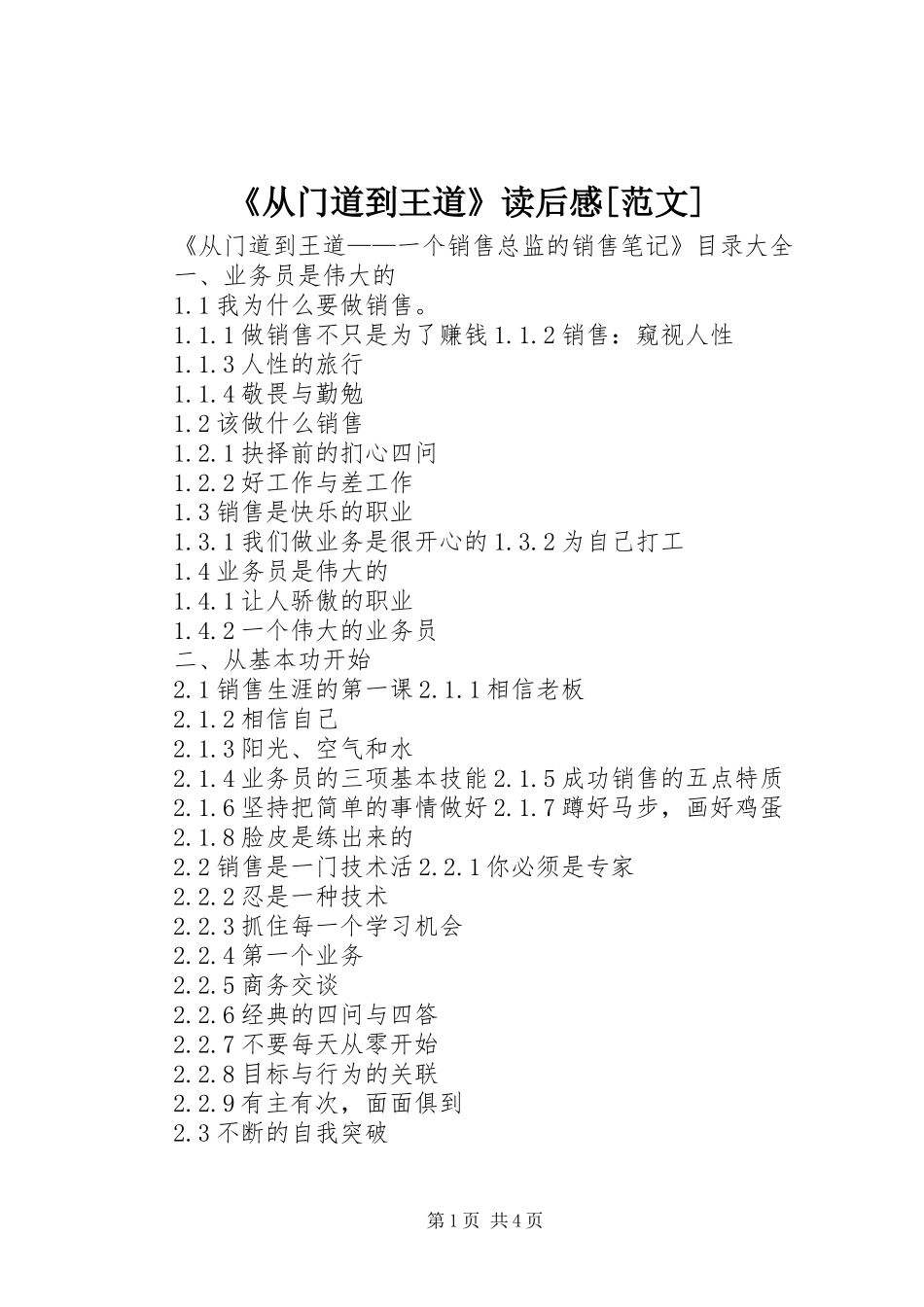 《从门道到王道》读后感[范文]

《从门道到王道——一个销售总监的销售笔记》目录大全

一、业务员是伟大的

1.1 我为什么要做销售。

1.1.1 做销售不只是为了赚钱 1.1.2 销售：窥视人性

1.1.3 人性的旅行

1.1.4 敬畏与勤勉

1.2 该做什么销售

1.2.1 抉择前的扪心四问

1.2.2 好工作与差工作

1.3 销售是快乐的职业

1.3.1 我们做业务是很开心的 1.3.2 为自己打工

1.4 业务员是伟大的

1.4.1 让人骄傲的职业

1.4.2 一个伟大的业务员

二、从基本功开始

2.1 销售生涯的第一课 2.1.1 相信老板

2.1.2 相信自己

2.1.3 阳光、空气和水

2.1.4 业务员的三项基本技能 2.1.5 成功销售的五点特质

2.1.6 坚持把简单的事情做好 2.1.7 蹲好马步，画好鸡蛋

2.1.8 脸皮是练出来的

2.2 销售是一门技术活 2.2.1 你必须是专家

2.2.2 忍是一种技术

2.2.3 抓住每一个学习机会

2.2.4 第一个业务

2.2.5 商务交谈

2.2.6 经典的四问与四答

2.2.7 不要每天从零开始

2.2.8 目标与行为的关联

2.2.9 有主有次，面面俱到

2.3 不断的自我突破

第 1 页 共 4 页